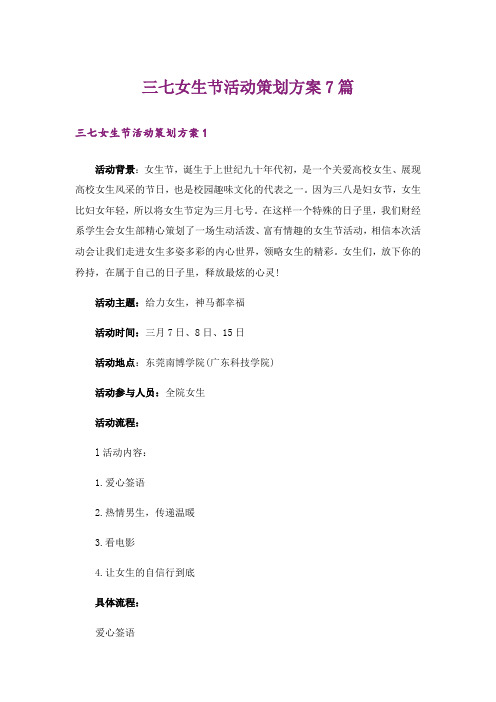 三七女生节活动策划方案7篇

三七女生节活动策划方案1

活动背景：女生节，诞生于上世纪九十年代初，是一个关爱高校女生、展现高校女生风采的节日，也是校园趣味文化的代表之一。因为三八是妇女节，女生比妇女年轻，所以将女生节定为三月七号。在这样一个特殊的日子里，我们财经系学生会女生部精心策划了一场生动活泼、富有情趣的女生节活动，相信本次活动会让我们走进女生多姿多彩的内心世界，领略女生的精彩。女生们，放下你的矜持，在属于自己的日子里，释放最炫的心灵！

活动主题：给力女生，神马都幸福

活动时间：三月7日、8日、15日

活动地点：东莞南博学院(广东科技学院)

活动参与人员：全院女生

活动流程：

1活动内容：

1.爱心签语

2.热情男生，传递温暖

3.看电影

4.让女生的自信行到底

具体流程：

爱心签语